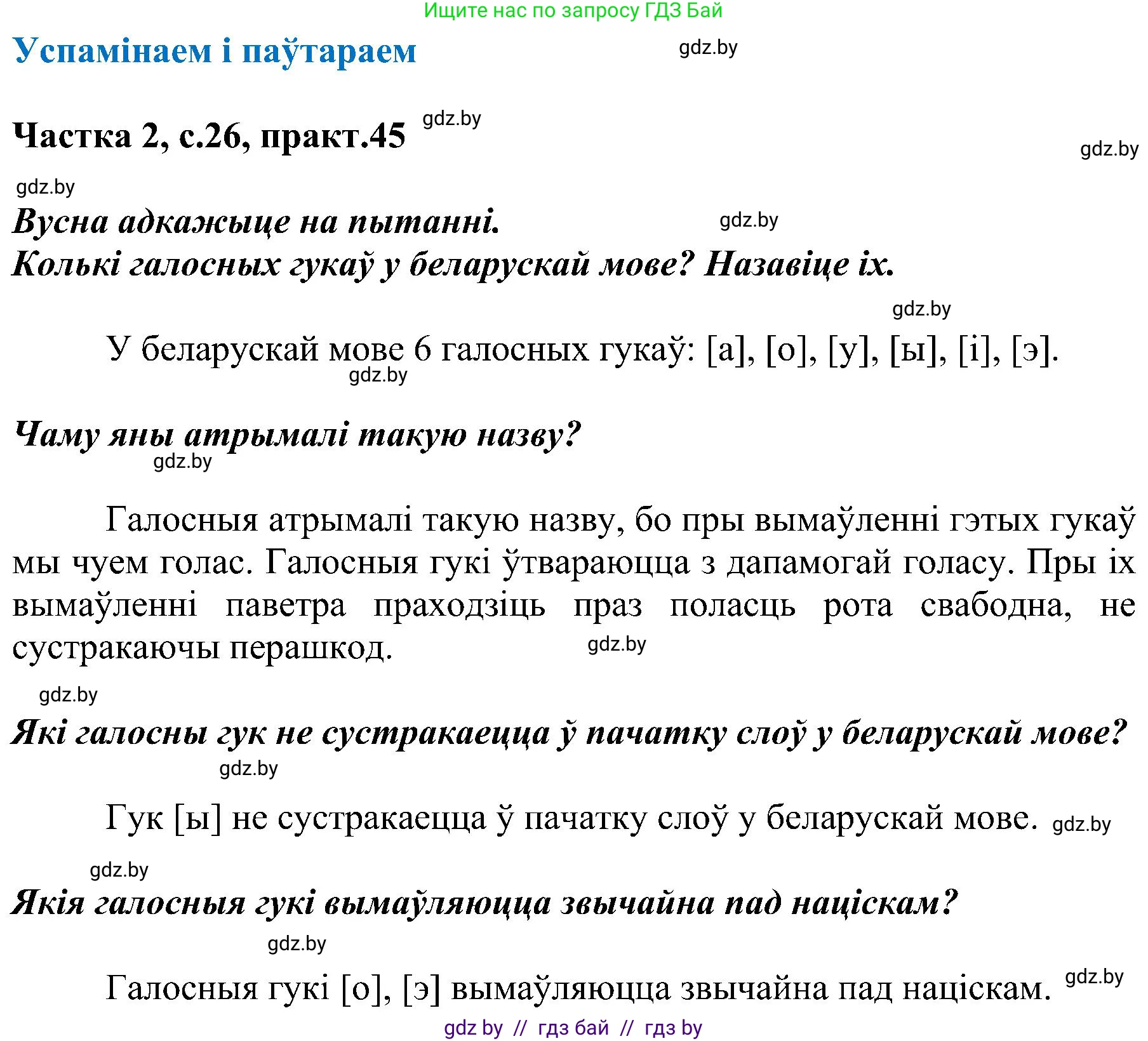 Ищите нас по запросу ГДЗ Бай

Успамінаем і паўтараем

gdz.by

Частка 2, с.26, практ.45

gdz.by

gdz.by

gdz.by

Вусна адкажыце на пытанні.

gdz.by

Колькі галосных гукаў у беларускай мове? Назавіце іх.

gdz.by

У беларускай мове 6 галосных гукаў: [а], [о], [у], [ы], [і], [э].

gdz.by

Чаму яны атрымалі такую назву?

gdz.by

Галосныя атрымалі такую назву, бо пры вымаўленні гэтых гукаў мы чуем голас. Галосныя гукі ўтвараюцца з дапамогай голасу. Пры іх вымаўленні паветра праходзіць праз поласць рота свабодна, не сустракаючы перашкод.

gdz.by

gdz.by

Які галосны гук не сустракаецца ў пачатку слоў у беларускай мове?

gdz.by

Гук [ы] не сустракаецца ў пачатку слоў у беларускай мове. gdz.by

gdz.by

Якія галосныя гукі вымаўляюцца звычайна пад націскам?

gdz.by

Галосныя гукі [о], [э] вымаўляюцца звычайна пад націскам. gdz.by

gdz by // гдз бай // гдз by